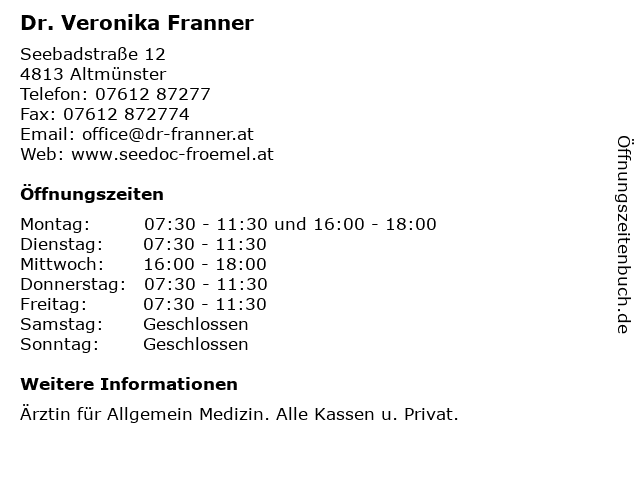 Dr. Veronika Franner

Seebadstraße 12
4813 Altmünster
Telefon: 07612 87277
Fax: 07612 872774
Email: office@dr-franner.at
Web: www.seedoc-froemel.at

Öffnungszeiten

| | |
|---|---|
| Montag: | 07:30 - 11:30 und 16:00 - 18:00 |
| Dienstag: | 07:30 - 11:30 |
| Mittwoch: | 16:00 - 18:00 |
| Donnerstag: | 07:30 - 11:30 |
| Freitag: | 07:30 - 11:30 |
| Samstag: | Geschlossen |
| Sonntag: | Geschlossen |

Weitere Informationen

Ärztin für Allgemein Medizin. Alle Kassen u. Privat.

Öffnungszeitenbuch.de